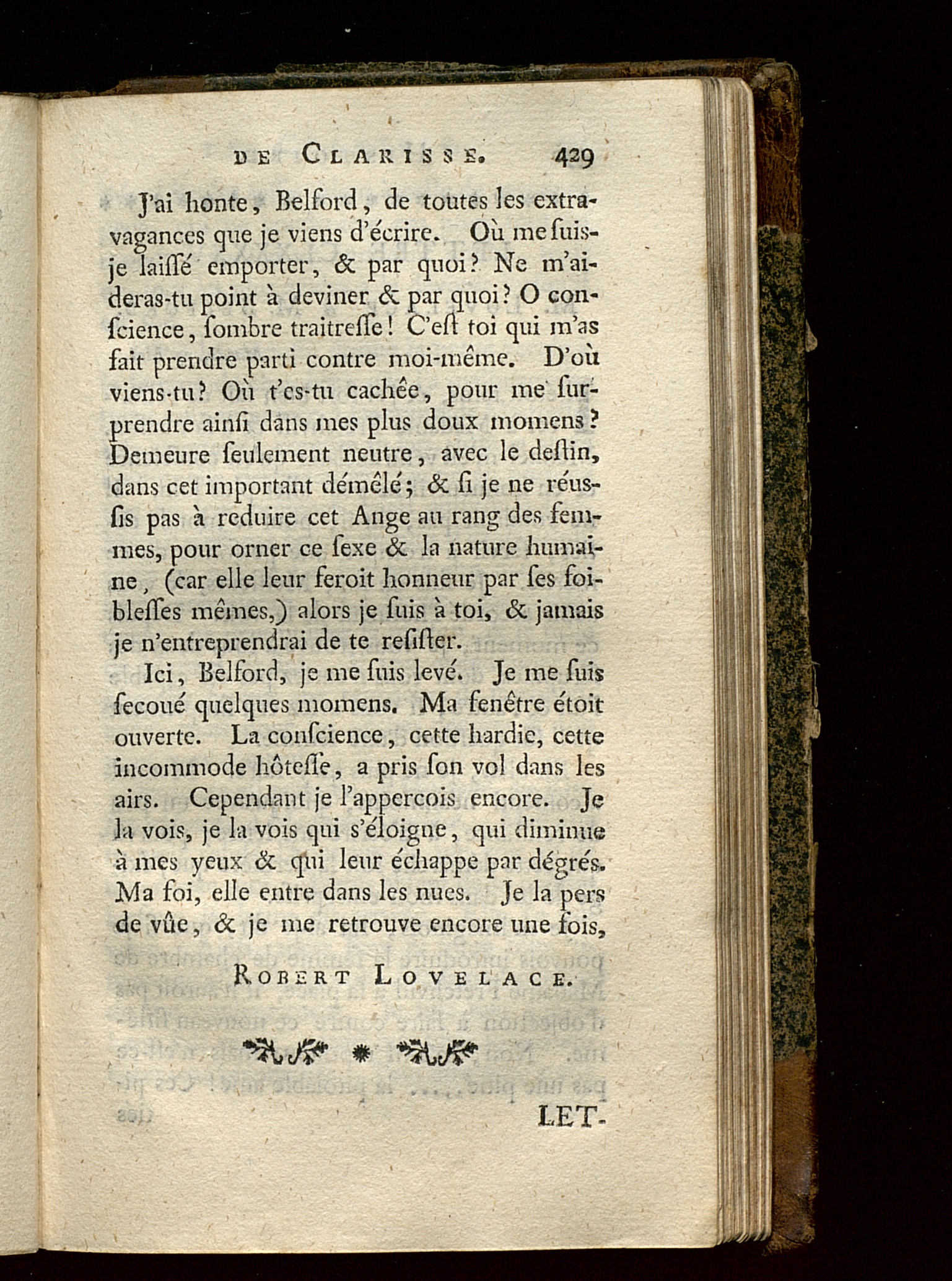 DE CLARISSE. 429

J'ai honte, Belford, de toutes les extravagances que je viens d'écrire. Où me suis-je laissé emporter, & par quoi? Ne m'aideras-tu point à deviner & par quoi? O conscience, sombre traitresse! C'est toi qui m'as fait prendre parti contre moi-même. D'où viens-tu? Où t'es-tu cachée, pour me surprendre ainsi dans mes plus doux momens? Demeure seulement neutre, avec le destin, dans cet important démêlé; & si je ne réussis pas à reduire cet Ange au rang des femmes, pour orner ce sexe & la nature humaine, (car elle leur feroit honneur par ses foiblesses mêmes,) alors je suis à toi, & jamais je n'entreprendrai de te resister.

Ici, Belford, je me suis levé. Je me suis secoué quelques momens. Ma fenêtre étoit ouverte. La conscience, cette hardie, cette incommode hôtesse, a pris son vol dans les airs. Cependant je l'appercois encore. Je la vois, je la vois qui s'éloigne, qui diminue à mes yeux & qui leur échappe par dégrés. Ma foi, elle entre dans les nues. Je la pers de vûe, & je me retrouve encore une fois,

ROBERT LOVELACE.

LET-